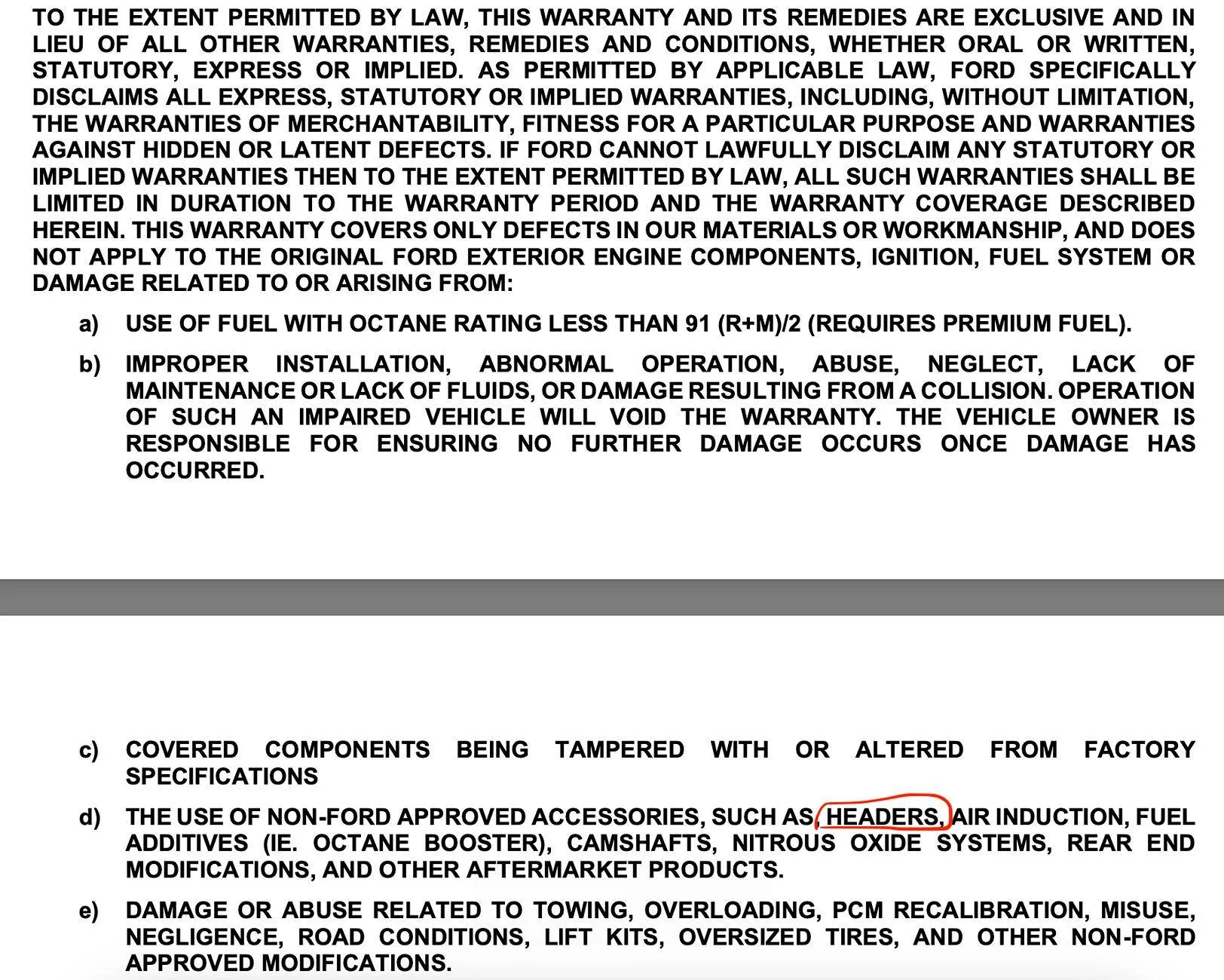 TO THE EXTENT PERMITTED BY LAW, THIS WARRANTY AND ITS REMEDIES ARE EXCLUSIVE AND IN LIEU OF ALL OTHER WARRANTIES, REMEDIES AND CONDITIONS, WHETHER ORAL OR WRITTEN, STATUTORY, EXPRESS OR IMPLIED. AS PERMITTED BY APPLICABLE LAW, FORD SPECIFICALLY DISCLAIMS ALL EXPRESS, STATUTORY OR IMPLIED WARRANTIES, INCLUDING, WITHOUT LIMITATION, THE WARRANTIES OF MERCHANTABILITY, FITNESS FOR A PARTICULAR PURPOSE AND WARRANTIES AGAINST HIDDEN OR LATENT DEFECTS. IF FORD CANNOT LAWFULLY DISCLAIM ANY STATUTORY OR IMPLIED WARRANTIES THEN TO THE EXTENT PERMITTED BY LAW, ALL SUCH WARRANTIES SHALL BE LIMITED IN DURATION TO THE WARRANTY PERIOD AND THE WARRANTY COVERAGE DESCRIBED HEREIN. THIS WARRANTY COVERS ONLY DEFECTS IN OUR MATERIALS OR WORKMANSHIP, AND DOES NOT APPLY TO THE ORIGINAL FORD EXTERIOR ENGINE COMPONENTS, IGNITION, FUEL SYSTEM OR DAMAGE RELATED TO OR ARISING FROM:

a) USE OF FUEL WITH OCTANE RATING LESS THAN 91 (R+M)/2 (REQUIRES PREMIUM FUEL).

b) IMPROPER INSTALLATION, ABNORMAL OPERATION, ABUSE, NEGLECT, LACK OF MAINTENANCE OR LACK OF FLUIDS, OR DAMAGE RESULTING FROM A COLLISION. OPERATION OF SUCH AN IMPAIRED VEHICLE WILL VOID THE WARRANTY. THE VEHICLE OWNER IS RESPONSIBLE FOR ENSURING NO FURTHER DAMAGE OCCURS ONCE DAMAGE HAS OCCURRED.

c) COVERED COMPONENTS BEING TAMPERED WITH OR ALTERED FROM FACTORY SPECIFICATIONS

d) THE USE OF NON-FORD APPROVED ACCESSORIES, SUCH AS, HEADERS, AIR INDUCTION, FUEL ADDITIVES (IE. OCTANE BOOSTER), CAMSHAFTS, NITROUS OXIDE SYSTEMS, REAR END MODIFICATIONS, AND OTHER AFTERMARKET PRODUCTS.

e) DAMAGE OR ABUSE RELATED TO TOWING, OVERLOADING, PCM RECALIBRATION, MISUSE, NEGLIGENCE, ROAD CONDITIONS, LIFT KITS, OVERSIZED TIRES, AND OTHER NON-FORD APPROVED MODIFICATIONS.